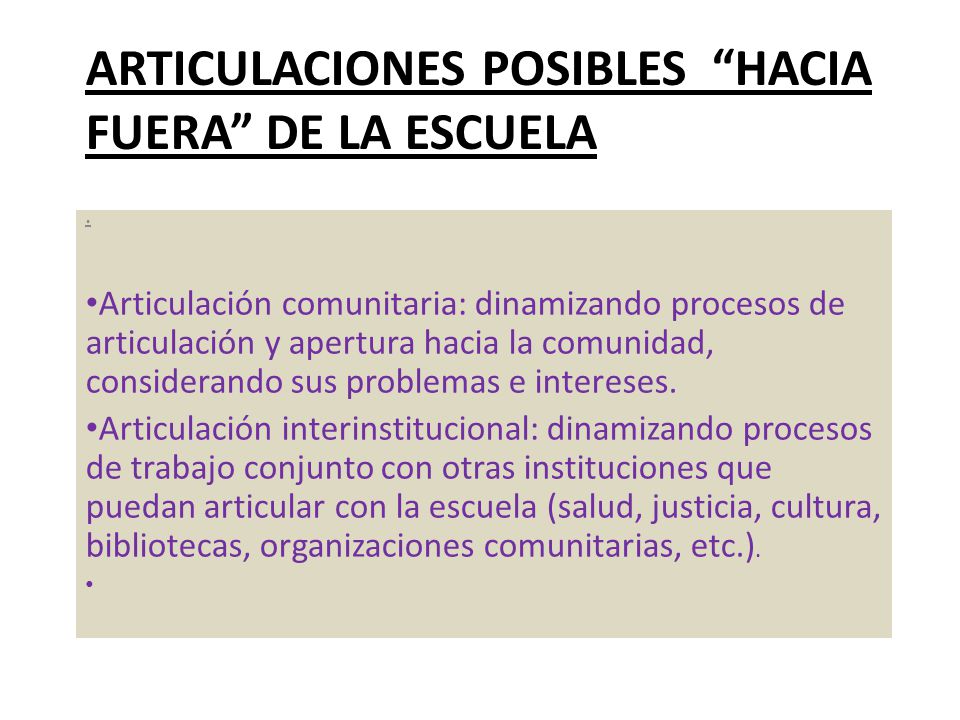 ARTICULACIONES POSIBLES “HACIA FUERA” DE LA ESCUELA

.

•Articulación comunitaria: dinamizando procesos de articulación y apertura hacia la comunidad, considerando sus problemas e intereses.

•Articulación interinstitucional: dinamizando procesos de trabajo conjunto con otras instituciones que puedan articular con la escuela (salud, justicia, cultura, bibliotecas, organizaciones comunitarias, etc.).

•